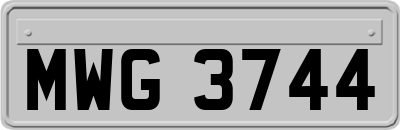 MWG 3744